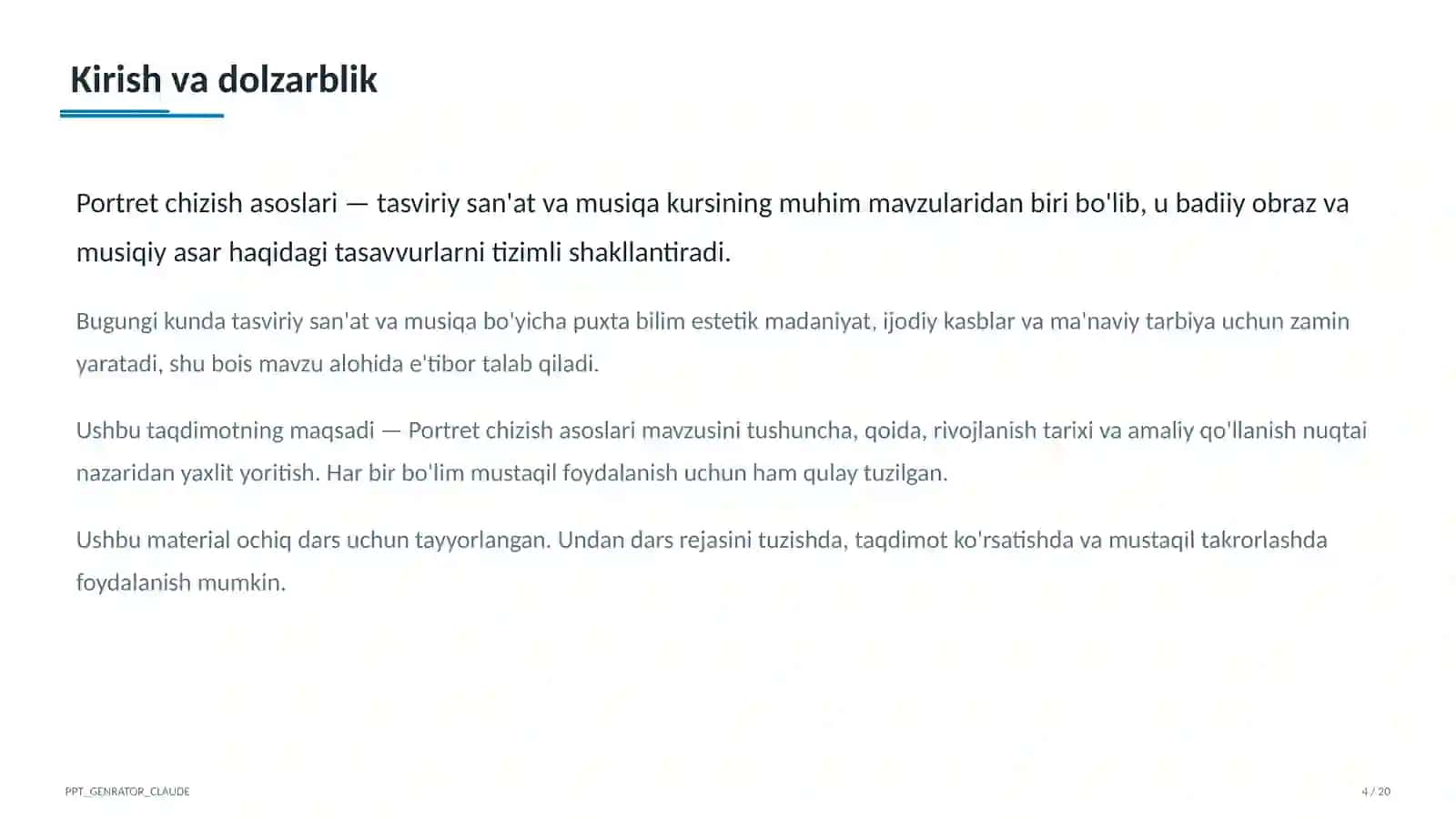 Kirish va dolzarblik

Portret chizish asoslari — tasviriy san'at va musiqa kursining muhim mavzularidan biri bo'lib, u badiiy obraz va musiqiy asar haqidagi tasavvurlarni tizimli shakllantiradi.

Bugungi kunda tasviriy san'at va musiqa bo'yicha puxta bilim estetik madaniyat, ijodiy kasblar va ma'naviy tarbiya uchun zamin yaratadi, shu bois mavzu alohida e'tibor talab qiladi.

Ushbu taqdimotning maqsadi — Portret chizish asoslari mavzusini tushuncha, qoida, rivojlanish tarixi va amaliy qo'llanish nuqtai nazaridan yaxlit yoritish. Har bir bo'lim mustaqil foydalanish uchun ham qulay tuzilgan.

Ushbu material ochiq dars uchun tayyorlangan. Undan dars rejasini tuzishda, taqdimot ko'rsatishda va mustaqil takrorlashda foydalanish mumkin.

PPT_GENRATOR_CLAUDE

4 / 20